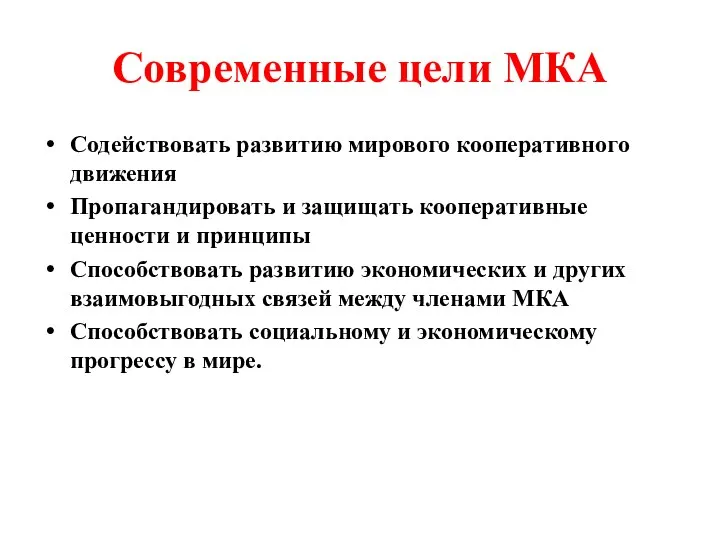 Современные цели МКА

• Содействовать развитию мирового кооперативного движения
• Пропагандировать и защищать кооперативные ценности и принципы
• Способствовать развитию экономических и других взаимовыгодных связей между членами МКА
• Способствовать социальному и экономическому прогрессу в мире.